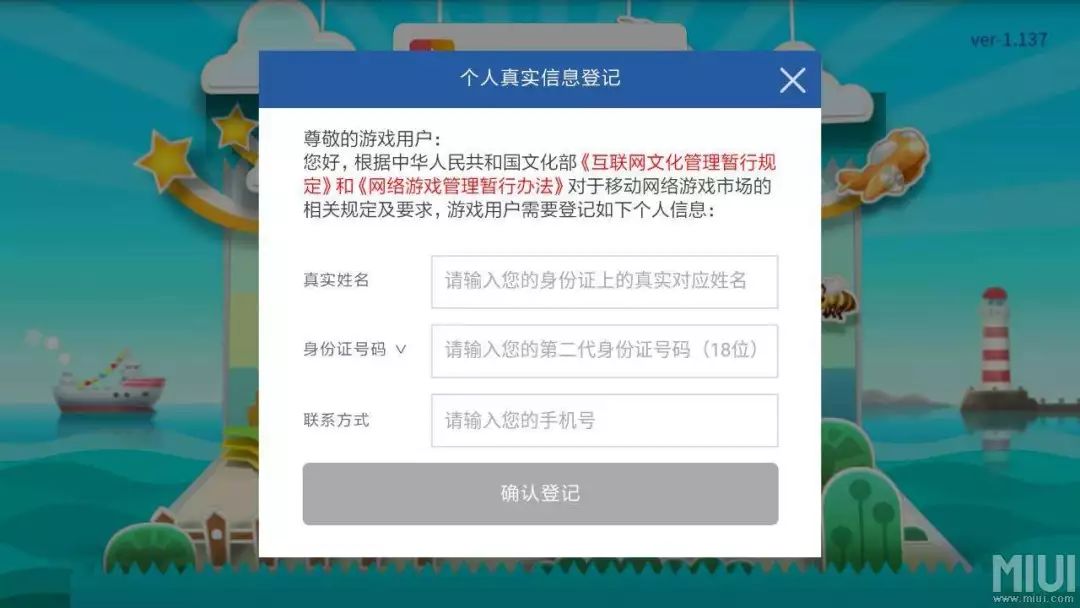 ver-1.137

个人真实信息登记

尊敬的游戏用户：
您好，根据中华人民共和国文化部《互联网文化管理暂行规定》和《网络游戏管理暂行办法》对于移动网络游戏市场的相关规定及要求，游戏用户需要登记如下个人信息：

真实姓名 请输入您的身份证上的真实对应姓名

身份证号码 ∨ 请输入您的第二代身份证号码（18位）

联系方式 请输入您的手机号

确认登记

MIUI
www.miui.com